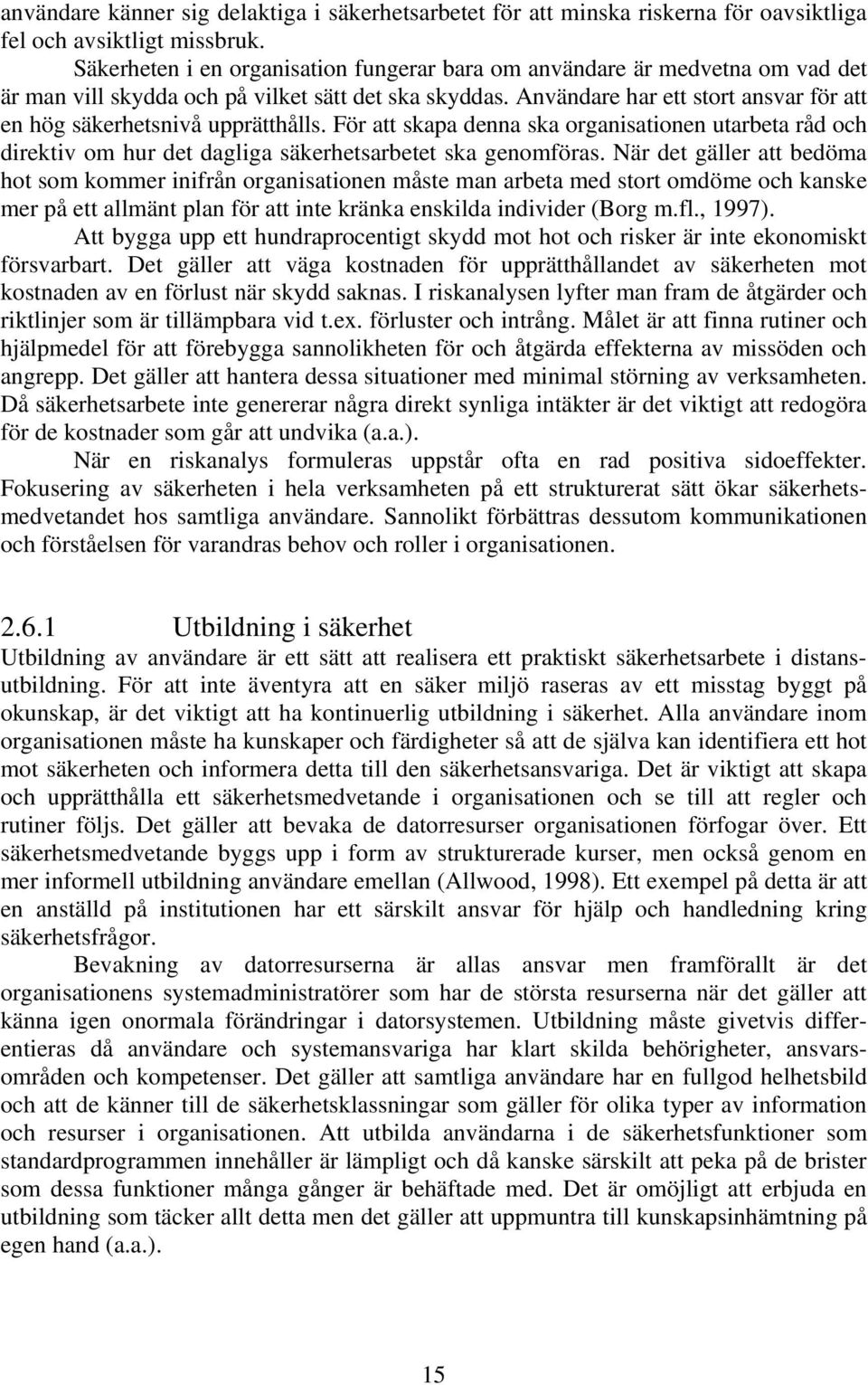 användare känner sig delaktiga i säkerhetsarbetet för att minska riskerna för oavsiktliga fel och avsiktligt missbruk.

Säkerheten i en organisation fungerar bara om användare är medvetna om vad det är man vill skydda och på vilket sätt det ska skyddas. Användare har ett stort ansvar för att en hög säkerhetsnivå upprätthålls. För att skapa denna ska organisationen utarbeta råd och direktiv om hur det dagliga säkerhetsarbetet ska genomföras. När det gäller att bedöma hot som kommer inifrån organisationen måste man arbeta med stort omdöme och kanske mer på ett allmänt plan för att inte kränka enskilda individer (Borg m.fl., 1997).

Att bygga upp ett hundraprocentigt skydd mot hot och risker är inte ekonomiskt försvarbart. Det gäller att väga kostnaden för upprätthållandet av säkerheten mot kostnaden av en förlust när skydd saknas. I riskanalysen lyfter man fram de åtgärder och riktlinjer som är tillämpbara vid t.ex. förluster och intrång. Målet är att finna rutiner och hjälpmedel för att förebygga sannolikheten för och åtgärda effekterna av missöden och angrepp. Det gäller att hantera dessa situationer med minimal störning av verksamheten. Då säkerhetsarbete inte genererar några direkt synliga intäkter är det viktigt att redogöra för de kostnader som går att undvika (a.a.).

När en riskanalys formuleras uppstår ofta en rad positiva sidoeffekter. Fokusering av säkerheten i hela verksamheten på ett strukturerat sätt ökar säkerhetsmedvetandet hos samtliga användare. Sannolikt förbättras dessutom kommunikationen och förståelsen för varandras behov och roller i organisationen.

2.6.1 Utbildning i säkerhet

Utbildning av användare är ett sätt att realisera ett praktiskt säkerhetsarbete i distansutbildning. För att inte äventyra att en säker miljö raseras av ett misstag byggt på okunskap, är det viktigt att ha kontinuerlig utbildning i säkerhet. Alla användare inom organisationen måste ha kunskaper och färdigheter så att de själva kan identifiera ett hot mot säkerheten och informera detta till den säkerhetsansvariga. Det är viktigt att skapa och upprätthålla ett säkerhetsmedvetande i organisationen och se till att regler och rutiner följs. Det gäller att bevaka de datorresurser organisationen förfogar över. Ett säkerhetsmedvetande byggs upp i form av strukturerade kurser, men också genom en mer informell utbildning användare emellan (Allwood, 1998). Ett exempel på detta är att en anställd på institutionen har ett särskilt ansvar för hjälp och handledning kring säkerhetsfrågor.

Bevakning av datorresurserna är allas ansvar men framförallt är det organisationens systemadministratörer som har de största resurserna när det gäller att känna igen onormala förändringar i datorsystemen. Utbildning måste givetvis differentieras då användare och systemansvariga har klart skilda behörigheter, ansvarsområden och kompetenser. Det gäller att samtliga användare har en fullgod helhetsbild och att de känner till de säkerhetsklassningar som gäller för olika typer av information och resurser i organisationen. Att utbilda användarna i de säkerhetsfunktioner som standardprogrammen innehåller är lämpligt och då kanske särskilt att peka på de brister som dessa funktioner många gånger är behäftade med. Det är omöjligt att erbjuda en utbildning som täcker allt detta men det gäller att uppmuntra till kunskapsinhämtning på egen hand (a.a.).

15